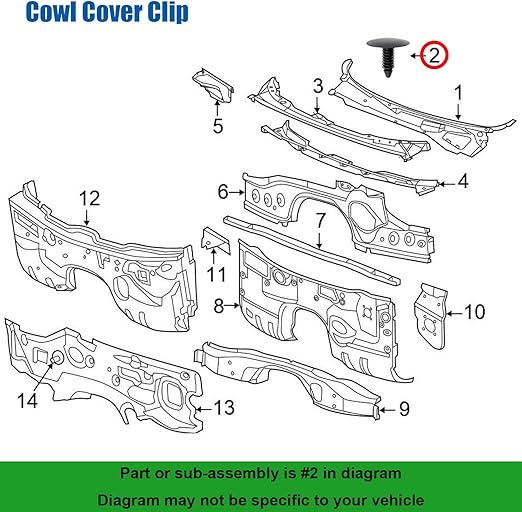 Cowl Cover Clip

2
3
1
5
4
6
12
7
11
8
10
14
13
9

Part or sub-assembly is #2 in diagram

Diagram may not be specific to your vehicle